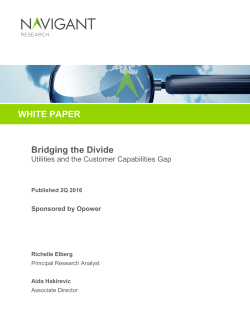 NAVIGANT
RESEARCH

WHITE PAPER

Bridging the Divide
Utilities and the Customer Capabilities Gap

Published 2Q 2016

Sponsored by Opower

Richelle Elberg
Principal Research Analyst

Aida Hakirevic
Associate Director